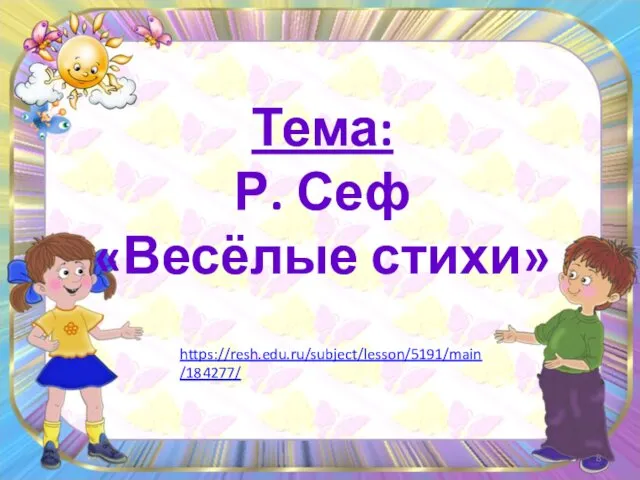 Тема:
Р. Сеф
«Весёлые стихи»

https://resh.edu.ru/subject/lesson/5191/main/184277/

8